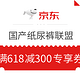 京东

国产纸尿裤联盟

满618减300专享券